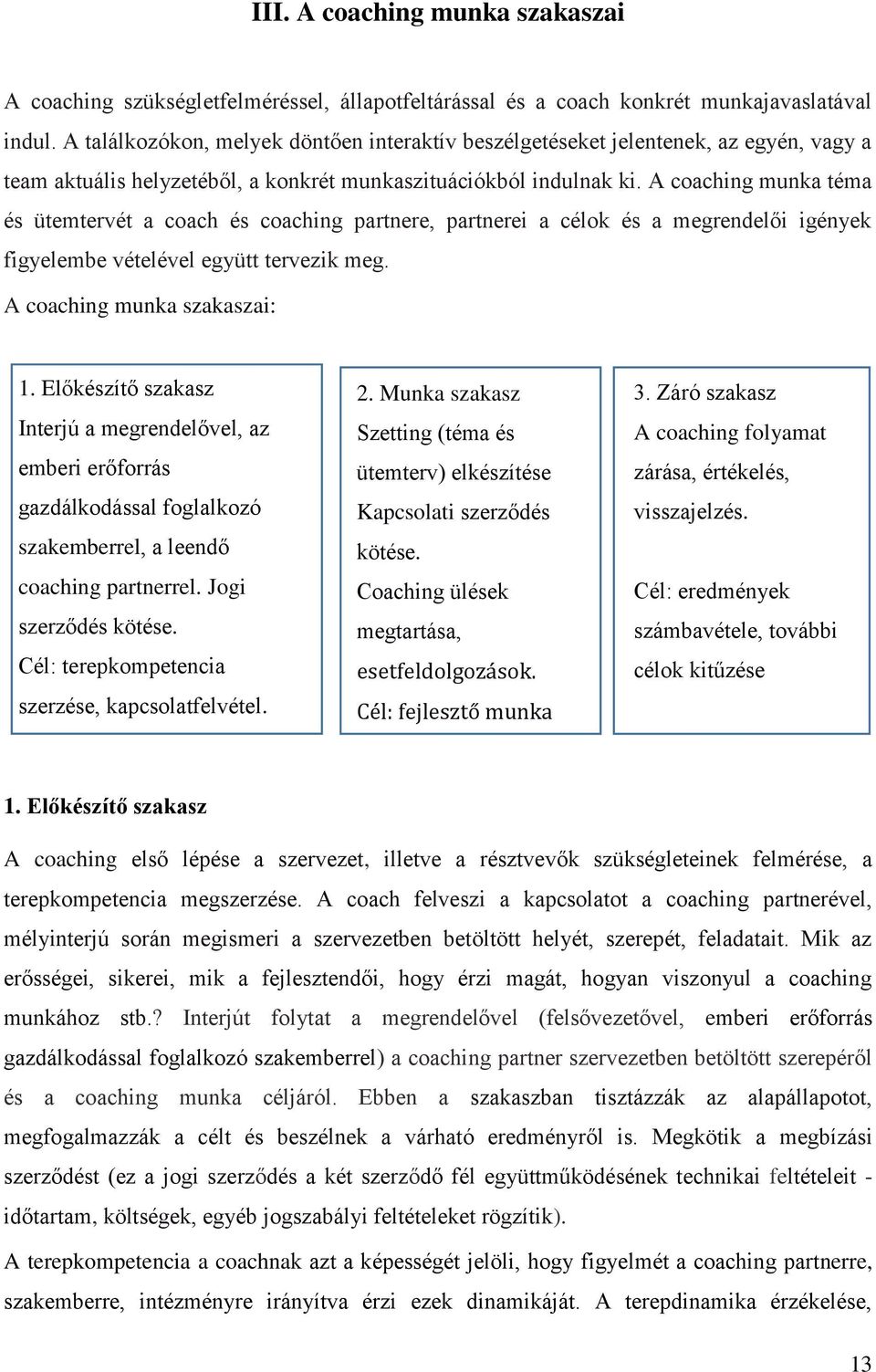 III. A coaching munka szakaszai

A coaching szükségletfelméréssel, állapotfeltárással és a coach konkrét munkajavaslatával indul. A találkozókon, melyek döntően interaktív beszélgetéseket jelentenek, az egyén, vagy a team aktuális helyzetéből, a konkrét munkaszituációkból indulnak ki. A coaching munka téma és ütemtervét a coach és coaching partnere, partnerei a célok és a megrendelői igények figyelembe vételével együtt tervezik meg.

A coaching munka szakaszai:

1. Előkészítő szakasz
Interjú a megrendelővel, az emberi erőforrás gazdálkodással foglalkozó szakemberrel, a leendő coaching partnerrel. Jogi szerződés kötése.
Cél: terepkompetencia szerzése, kapcsolatfelvétel.

2. Munka szakasz
Szetting (téma és ütemterv) elkészítése
Kapcsolati szerződés kötése.
Coaching ülések megtartása, esetfeldolgozások.
Cél: fejlesztő munka

3. Záró szakasz
A coaching folyamat zárása, értékelés, visszajelzés.
Cél: eredmények számbavétele, további célok kitűzése

1. Előkészítő szakasz

A coaching első lépése a szervezet, illetve a résztvevők szükségleteinek felmérése, a terepkompetencia megszerzése. A coach felveszi a kapcsolatot a coaching partnerével, mélyinterjú során megismeri a szervezetben betöltött helyét, szerepét, feladatait. Mik az erősségei, sikerei, mik a fejlesztendői, hogy érzi magát, hogyan viszonyul a coaching munkához stb.? Interjút folytat a megrendelővel (felsővezetővel, emberi erőforrás gazdálkodással foglalkozó szakemberrel) a coaching partner szervezetben betöltött szerepéről és a coaching munka céljáról. Ebben a szakaszban tisztázzák az alapállapotot, megfogalmazzák a célt és beszélnek a várható eredményről is. Megkötik a megbízási szerződést (ez a jogi szerződés a két szerződő fél együttműködésének technikai feltételeit - időtartam, költségek, egyéb jogszabályi feltételeket rögzítik).

A terepkompetencia a coachnak azt a képességét jelöli, hogy figyelmét a coaching partnerre, szakemberre, intézményre irányítva érzi ezek dinamikáját. A terepdinamika érzékelése,

13